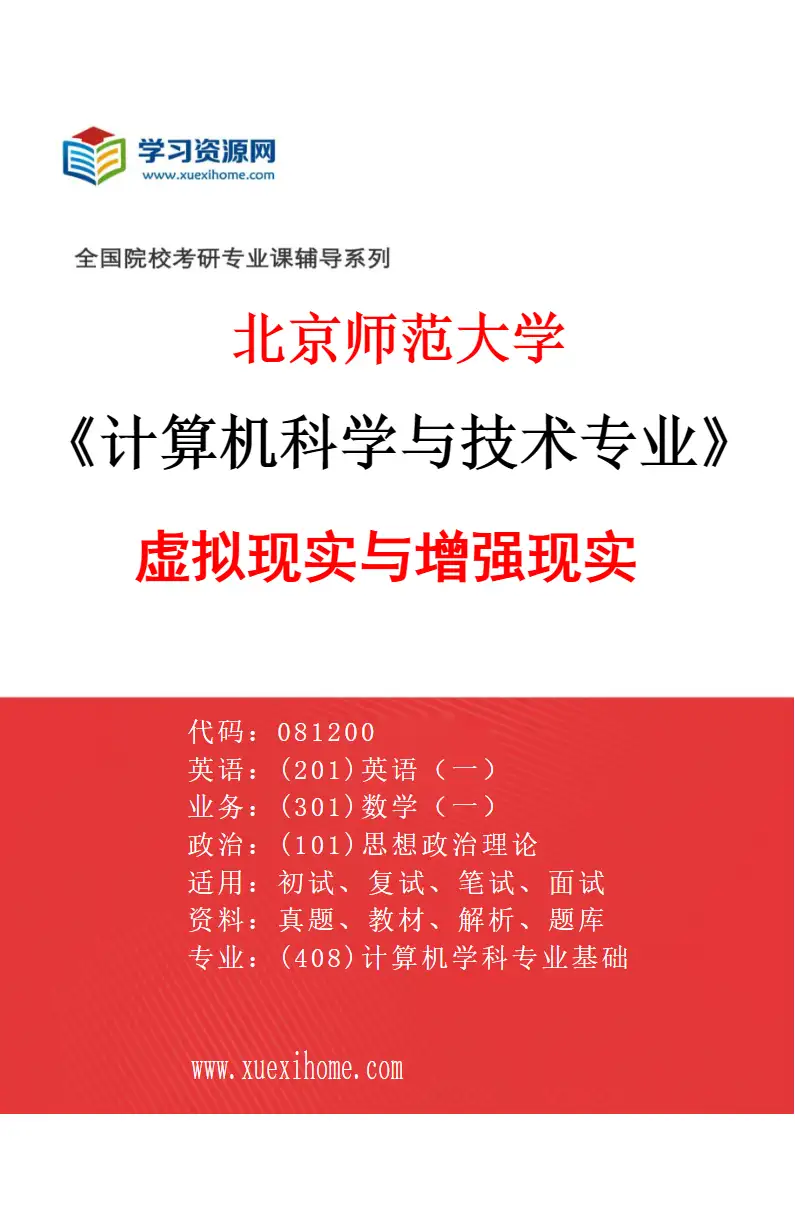 学习资源网
www.xuexihome.com

全国院校考研专业课辅导系列

北京师范大学

《计算机科学与技术专业》

虚拟现实与增强现实

代码：081200
英语：(201)英语（一）
业务：(301)数学（一）
政治：(101)思想政治理论
适用：初试、复试、笔试、面试
资料：真题、教材、解析、题库
专业：(408)计算机学科专业基础

www.xuexihome.com